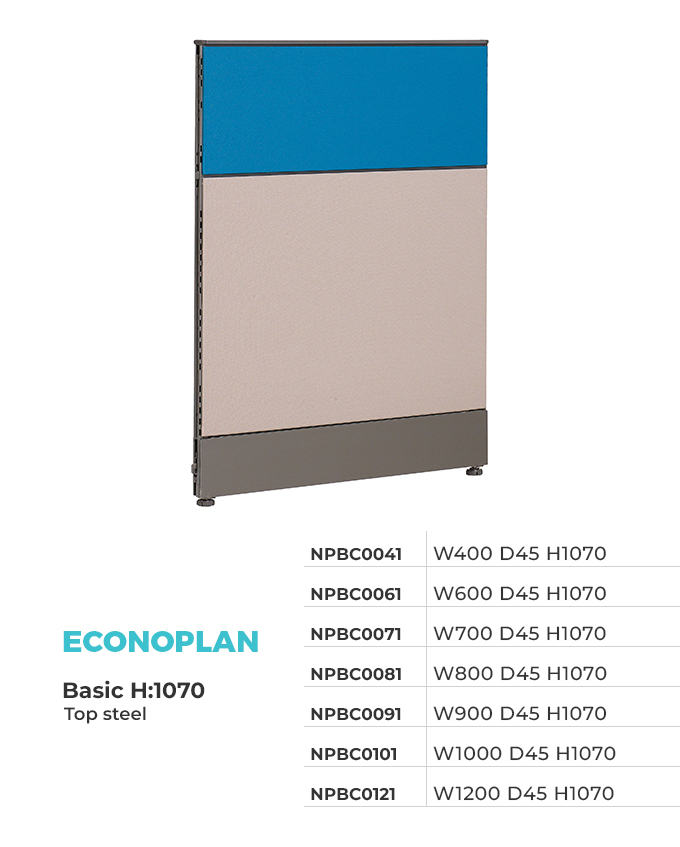 ECONOPLAN

Basic H:1070
Top steel

| NPBC0041 | W400 D45 H1070 |
|---|---|
| NPBC0061 | W600 D45 H1070 |
| NPBC0071 | W700 D45 H1070 |
| NPBC0081 | W800 D45 H1070 |
| NPBC0091 | W900 D45 H1070 |
| NPBC0101 | W1000 D45 H1070 |
| NPBC0121 | W1200 D45 H1070 |